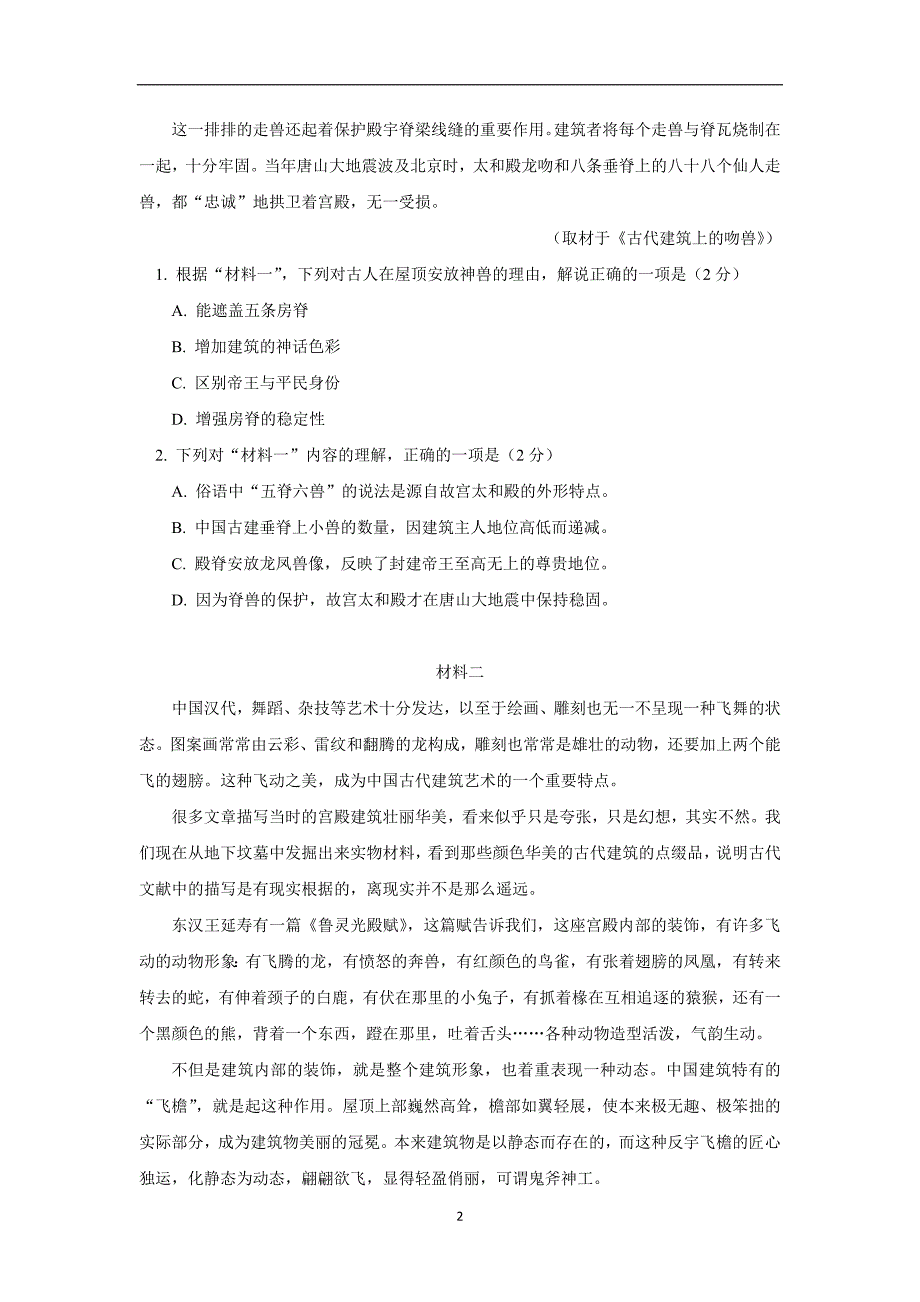 这一排排的走兽还起着保护殿宇脊梁线缝的重要作用。建筑者将每个走兽与脊瓦烧制在一起，十分牢固。当年唐山大地震波及北京时，太和殿龙吻和八条垂脊上的八十八个仙人走兽，都“忠诚”地拱卫着宫殿，无一受损。

（取材于《古代建筑上的吻兽》）

1. 根据“材料一”，下列对古人在屋顶安放神兽的理由，解说正确的一项是（2 分）

A. 能遮盖五条房脊

B. 增加建筑的神话色彩

C. 区别帝王与平民身份

D. 增强房脊的稳定性

2. 下列对“材料一”内容的理解，正确的一项是（2 分）

A. 俗语中“五脊六兽”的说法是源自故宫太和殿的外形特点。

B. 中国古建垂脊上小兽的数量，因建筑主人地位高低而递减。

C. 殿脊安放龙凤兽像，反映了封建帝王至高无上的尊贵地位。

D. 因为脊兽的保护，故宫太和殿才在唐山大地震中保持稳固。

材料二

中国汉代，舞蹈、杂技等艺术十分发达，以至于绘画、雕刻也无一不呈现一种飞舞的状态。图案画常常由云彩、雷纹和翻腾的龙构成，雕刻也常常是雄壮的动物，还要加上两个能飞的翅膀。这种飞动之美，成为中国古代建筑艺术的一个重要特点。

很多文章描写当时的宫殿建筑壮丽华美，看来似乎只是夸张，只是幻想，其实不然。我们现在从地下坟墓中发掘出来实物材料，看到那些颜色华美的古代建筑的点缀品，说明古代文献中的描写是有现实根据的，离现实并不是那么遥远。

东汉王延寿有一篇《鲁灵光殿赋》，这篇赋告诉我们，这座宫殿内部的装饰，有许多飞动的动物形象：有飞腾的龙，有愤怒的奔兽，有红颜色的鸟雀，有张着翅膀的凤凰，有转来转去的蛇，有伸着颈子的白鹿，有伏在那里的小兔子，有抓着椽在互相追逐的猿猴，还有一个黑颜色的熊，背着一个东西，蹬在那里，吐着舌头……各种动物造型活泼，气韵生动。

不但是建筑内部的装饰，就是整个建筑形象，也着重表现一种动态。中国建筑特有的“飞檐”，就是起这种作用。屋顶上部巍然高耸，檐部如翼轻展，使本来极无趣、极笨拙的实际部分，成为建筑物美丽的冠冕。本来建筑物是以静态而存在的，而这种反宇飞檐的匠心独运，化静态为动态，翩翩欲飞，显得轻盈俏丽，可谓鬼斧神工。

2